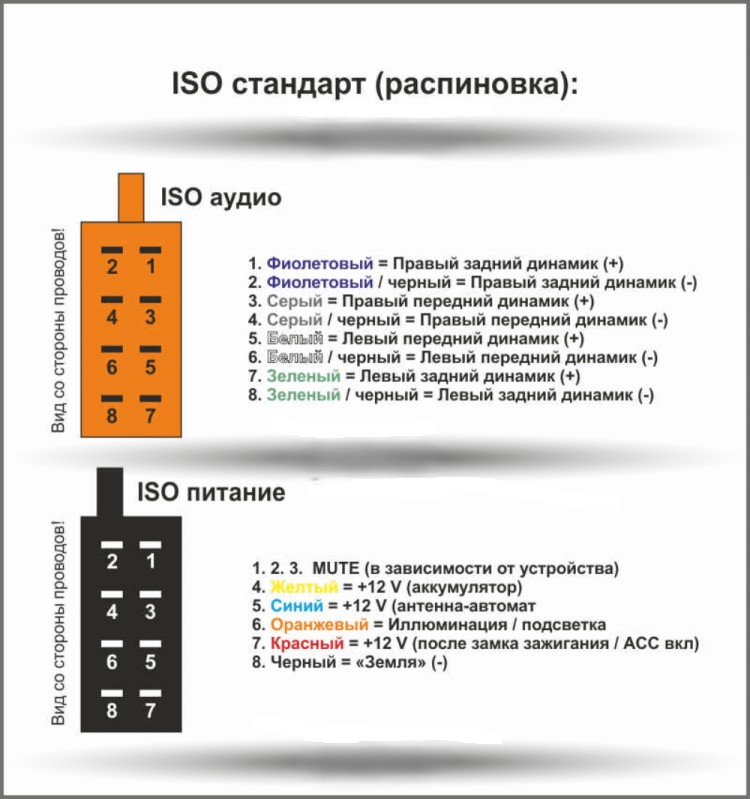 ISO стандарт (распиновка):

ISO аудио

Вид со стороны проводов!

2 1
4 3
6 5
8 7

1. Фиолетовый = Правый задний динамик (+)
2. Фиолетовый / черный = Правый задний динамик (-)
3. Серый = Правый передний динамик (+)
4. Серый / черный = Правый передний динамик (-)
5. Белый = Левый передний динамик (+)
6. Белый / черный = Левый передний динамик (-)
7. Зеленый = Левый задний динамик (+)
8. Зеленый / черный = Левый задний динамик (-)

ISO питание

Вид со стороны проводов!

2 1
4 3
6 5
8 7

1. 2. 3. MUTE (в зависимости от устройства)
4. Желтый = +12 V (аккумулятор)
5. Синий = +12 V (антенна-автомат
6. Оранжевый = Иллюминация / подсветка
7. Красный = +12 V (после замка зажигания / ACC вкл)
8. Черный = «Земля» (-)